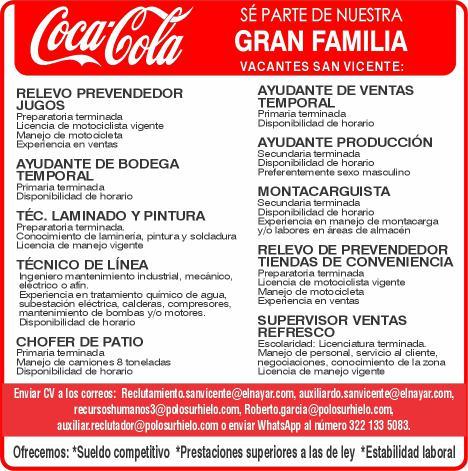 Coca-Cola

SÉ PARTE DE NUESTRA
GRAN FAMILIA
VACANTES SAN VICENTE:

RELEVO PREVENDEDOR JUGOS
Preparatoria terminada
Licencia de motociclista vigente
Manejo de motocicleta
Experiencia en ventas

AYUDANTE DE BODEGA TEMPORAL
Primaria terminada
Disponibilidad de horario

TÉC. LAMINADO Y PINTURA
Preparatoria terminada.
Conocimiento de lamineria, pintura y soldadura
Licencia de manejo vigente

TÉCNICO DE LÍNEA
Ingeniero mantenimiento industrial, mecánico, eléctrico o afín.
Experiencia en tratamiento químico de agua, subestación eléctrica, calderas, compresores, mantenimiento de bombas y/o motores.
Disponibilidad de horario

CHOFER DE PATIO
Primaria terminada
Manejo de camiones 8 toneladas
Disponibilidad de horario

AYUDANTE DE VENTAS TEMPORAL
Primaria terminada
Disponibilidad de horario

AYUDANTE PRODUCCIÓN
Secundaria terminada
Disponibilidad de horario
Preferentemente sexo masculino

MONTACARGUISTA
Secundaria terminada
Disponibilidad de horario
Experiencia en manejo de montacarga y/o labores en áreas de almacén

RELEVO DE PREVENDEDOR TIENDAS DE CONVENIENCIA
Preparatoria terminada
Licencia de motociclista vigente
Manejo de motocicleta
Experiencia en ventas

SUPERVISOR VENTAS REFRESCO
Escolaridad: Licenciatura terminada.
Manejo de personal, servicio al cliente, negociaciones, conocimiento de la zona
Licencia de manejo vigente

Enviar CV a los correos: Reclutamiento.sanvicente@elnayar.com, auxiliardo.sanvicente@elnayar.com, recursoshumanos3@polosurhielo.com, Roberto.garcia@polosurhielo.com, auxiliar.reclutador@polosurhielo.com o enviar WhatsApp al número 322 133 5083.

Ofrecemos: *Sueldo competitivo *Prestaciones superiores a las de ley *Estabilidad laboral